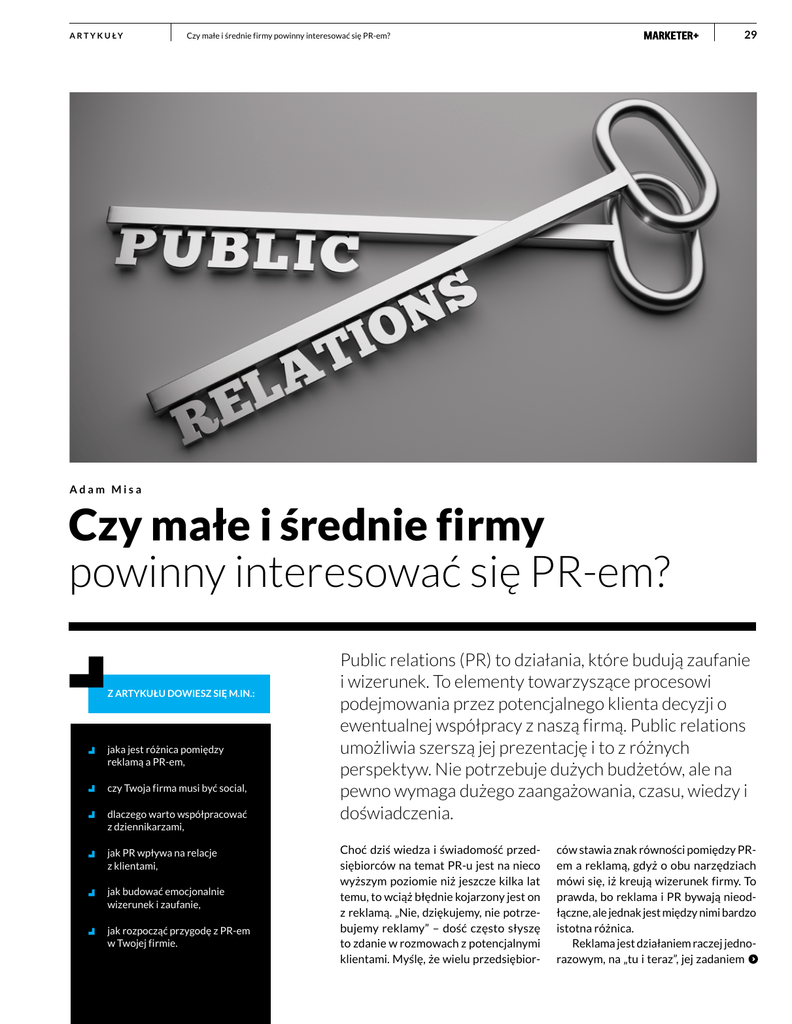 ARTYKUŁY Czy małe i średnie firmy powinny interesować się PR-em? MARKETER+ 29

PUBLIC
RELATIONS

Adam Misa

Czy małe i średnie firmy
powinny interesować się PR-em?

Z ARTYKUŁU DOWIESZ SIĘ M.IN.:

jaka jest różnica pomiędzy reklamą a PR-em,

czy Twoja firma musi być social,

dlaczego warto współpracować z dziennikarzami,

jak PR wpływa na relacje z klientami,

jak budować emocjonalnie wizerunek i zaufanie,

jak rozpocząć przygodę z PR-em w Twojej firmie.

Public relations (PR) to działania, które budują zaufanie i wizerunek. To elementy towarzyszące procesowi podejmowania przez potencjalnego klienta decyzji o ewentualnej współpracy z naszą firmą. Public relations umożliwia szerszą jej prezentację i to z różnych perspektyw. Nie potrzebuje dużych budżetów, ale na pewno wymaga dużego zaangażowania, czasu, wiedzy i doświadczenia.

Choć dziś wiedza i świadomość przedsiębiorców na temat PR-u jest na nieco wyższym poziomie niż jeszcze kilka lat temu, to wciąż błędnie kojarzony jest on z reklamą. „Nie, dziękujemy, nie potrzebujemy reklamy" – dość często słyszę to zdanie w rozmowach z potencjalnymi klientami. Myślę, że wielu przedsiębiorców stawia znak równości pomiędzy PR-em a reklamą, gdyż o obu narzędziach mówi się, iż kreują wizerunek firmy. To prawda, bo reklama i PR bywają nieodłączne, ale jednak jest między nimi bardzo istotna różnica.

Reklama jest działaniem raczej jednorazowym, na „tu i teraz", jej zadaniem